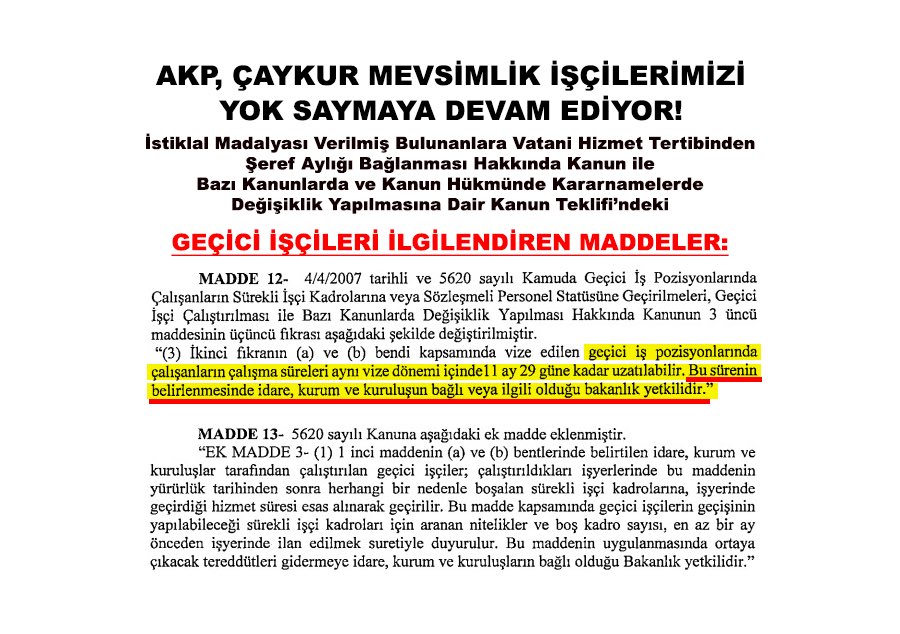 AKP, ÇAYKUR MEVSİMLİK İŞÇİLERİMİZİ YOK SAYMAYA DEVAM EDİYOR!

İstiklal Madalyası Verilmiş Bulunanlara Vatani Hizmet Tertibinden Şeref Aylığı Bağlanması Hakkında Kanun ile Bazı Kanunlarda ve Kanun Hükmünde Kararnamelerde Değişiklik Yapılmasına Dair Kanun Teklifi'ndeki

GEÇİCİ İŞÇİLERİ İLGİLENDİREN MADDELER:

MADDE 12- 4/4/2007 tarihli ve 5620 sayılı Kamuda Geçici İş Pozisyonlarında Çalışanların Sürekli İşçi Kadrolarına veya Sözleşmeli Personel Statüsüne Geçirilmeleri, Geçici İşçi Çalıştırılması ile Bazı Kanunlarda Değişiklik Yapılması Hakkında Kanunun 3 üncü maddesinin üçüncü fıkrası aşağıdaki şekilde değiştirilmiştir.
"(3) İkinci fıkranın (a) ve (b) bendi kapsamında vize edilen geçici iş pozisyonlarında çalışanların çalışma süreleri aynı vize dönemi içinde11 ay 29 güne kadar uzatılabilir. Bu sürenin belirlenmesinde idare, kurum ve kuruluşun bağlı veya ilgili olduğu bakanlık yetkilidir."

MADDE 13- 5620 sayılı Kanuna aşağıdaki ek madde eklenmiştir.
"EK MADDE 3- (1) 1 inci maddenin (a) ve (b) bentlerinde belirtilen idare, kurum ve kuruluşlar tarafından çalıştırılan geçici işçiler; çalıştırıldıkları işyerlerinde bu maddenin yürürlük tarihinden sonra herhangi bir nedenle boşalan sürekli işçi kadrolarına, işyerinde geçirdiği hizmet süresi esas alınarak geçirilir. Bu madde kapsamında geçici işçilerin geçişinin yapılabileceği sürekli işçi kadroları için aranan nitelikler ve boş kadro sayısı, en az bir ay önceden işyerinde ilan edilmek suretiyle duyurulur. Bu maddenin uygulanmasında ortaya çıkacak tereddütleri gidermeye idare, kurum ve kuruluşların bağlı olduğu Bakanlık yetkilidir."